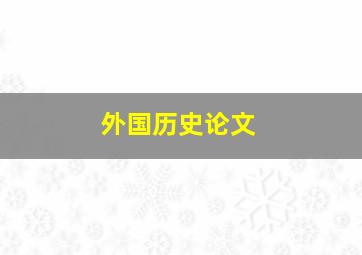 外国历史论文